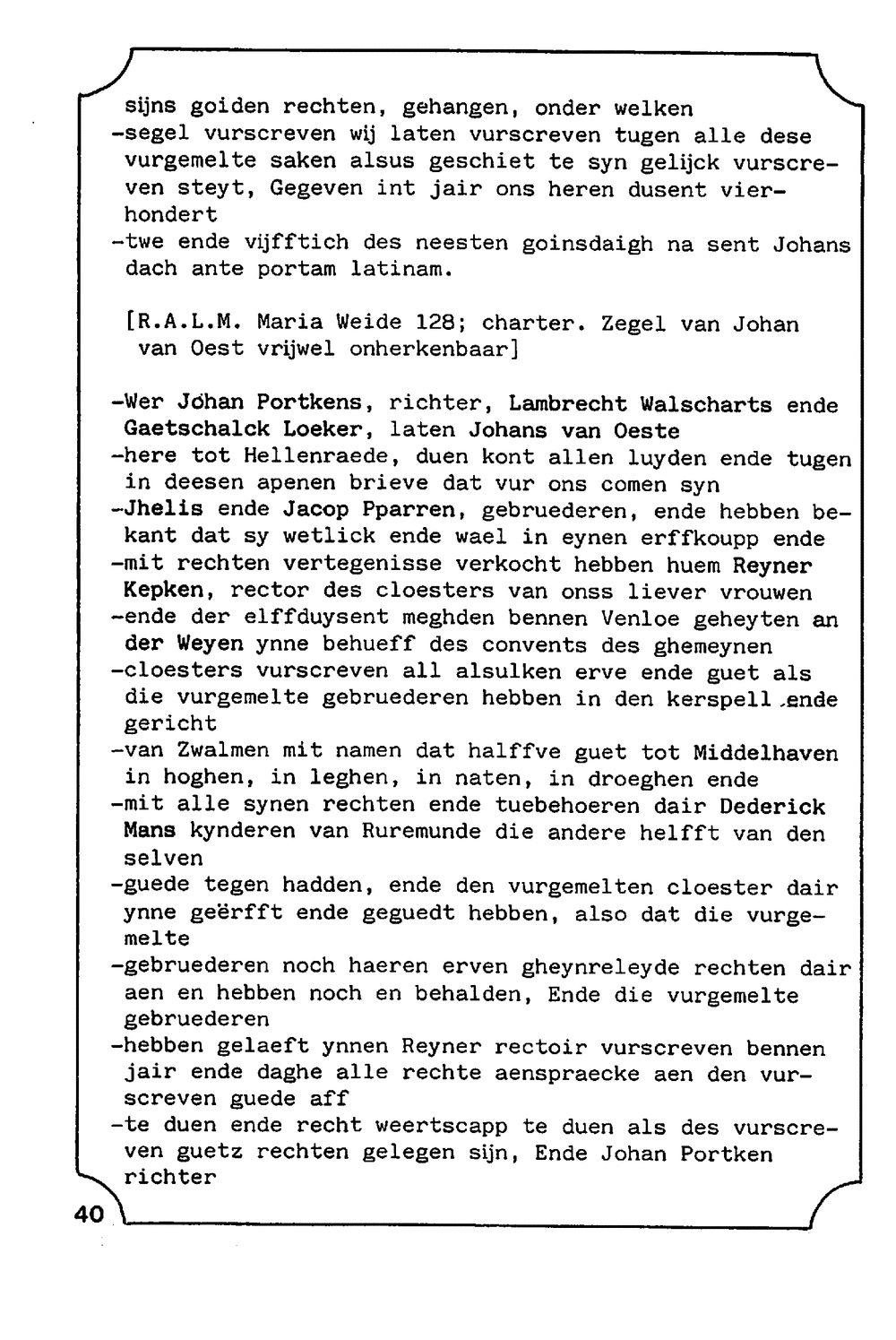 sijns goiden rechten, gehangen, onder welken
-segel vurscreven wij laten vurscreven tugen alle dese vurgemelte saken alsus geschiet te syn gelijck vurscreven steyt, Gegeven int jair ons heren dusent vierhondert
-twe ende vijfftich des neesten goinsdaigh na sent Johans dach ante portam latinam.

[R.A.L.M. Maria Weide 128; charter. Zegel van Johan van Oest vrijwel onherkenbaar]

-Wer Johan Portkens, richter, Lambrecht Walscharts ende Gaetschalck Loeker, laten Johans van Oeste
-here tot Hellenraede, duen kont allen luyden ende tugen in deesen apenen brieve dat vur ons comen syn
-Jhelis ende Jacop Pparren, gebruederen, ende hebben bekant dat sy wetlick ende wael in eynen erffkoupp ende
-mit rechten vertegenisse verkocht hebben huem Reyner Kepken, rector des cloesters van onss liever vrouwen
-ende der elffduysent meghden bennen Venloe geheyten an der Weyen ynne behueff des convents des ghemeynen
-cloesters vurscreven all alsulken erve ende guet als die vurgemelte gebruederen hebben in den kerspell ende gericht
-van Zwalmen mit namen dat halffve guet tot Middelhaven in hoghen, in leghen, in naten, in droeghen ende
-mit alle synen rechten ende tuebehoeren dair Dederick Mans kynderen van Ruremunde die andere helfft van den selven
-guede tegen hadden, ende den vurgemelten cloester dair ynne geërfft ende geguedt hebben, also dat die vurgemelte
-gebruederen noch haeren erven gheynreleyde rechten dair aen en hebben noch en behalden, Ende die vurgemelte gebruederen
-hebben gelaeft ynnen Reyner rectoir vurscreven bennen jair ende daghe alle rechte aenspraecke aen den vurscreven guede aff
-te duen ende recht weertscapp te duen als des vurscreven guetz rechten gelegen sijn, Ende Johan Portken richter

40